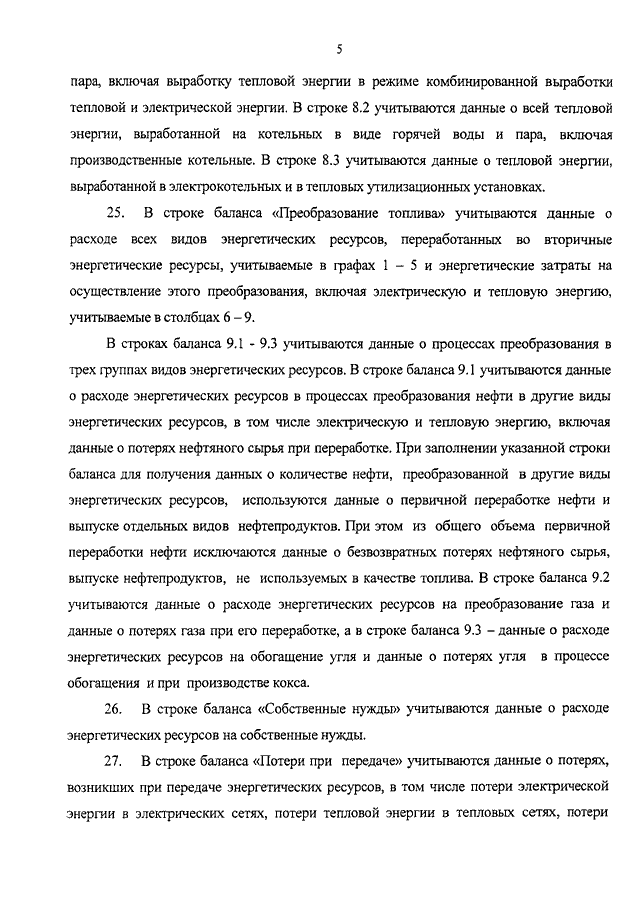 5

пара, включая выработку тепловой энергии в режиме комбинированной выработки тепловой и электрической энергии. В строке 8.2 учитываются данные о всей тепловой энергии, выработанной на котельных в виде горячей воды и пара, включая производственные котельные. В строке 8.3 учитываются данные о тепловой энергии, выработанной в электрокотельных и в тепловых утилизационных установках.

25. В строке баланса «Преобразование топлива» учитываются данные о расходе всех видов энергетических ресурсов, переработанных во вторичные энергетические ресурсы, учитываемые в графах 1 – 5 и энергетические затраты на осуществление этого преобразования, включая электрическую и тепловую энергию, учитываемые в столбцах 6 – 9.

В строках баланса 9.1 - 9.3 учитываются данные о процессах преобразования в трех группах видов энергетических ресурсов. В строке баланса 9.1 учитываются данные о расходе энергетических ресурсов в процессах преобразования нефти в другие виды энергетических ресурсов, в том числе электрическую и тепловую энергию, включая данные о потерях нефтяного сырья при переработке. При заполнении указанной строки баланса для получения данных о количестве нефти, преобразованной в другие виды энергетических ресурсов, используются данные о первичной переработке нефти и выпуске отдельных видов нефтепродуктов. При этом из общего объема первичной переработки нефти исключаются данные о безвозвратных потерях нефтяного сырья, выпуске нефтепродуктов, не используемых в качестве топлива. В строке баланса 9.2 учитываются данные о расходе энергетических ресурсов на преобразование газа и данные о потерях газа при его переработке, а в строке баланса 9.3 – данные о расходе энергетических ресурсов на обогащение угля и данные о потерях угля в процессе обогащения и при производстве кокса.

26. В строке баланса «Собственные нужды» учитываются данные о расходе энергетических ресурсов на собственные нужды.

27. В строке баланса «Потери при передаче» учитываются данные о потерях, возникших при передаче энергетических ресурсов, в том числе потери электрической энергии в электрических сетях, потери тепловой энергии в тепловых сетях, потери